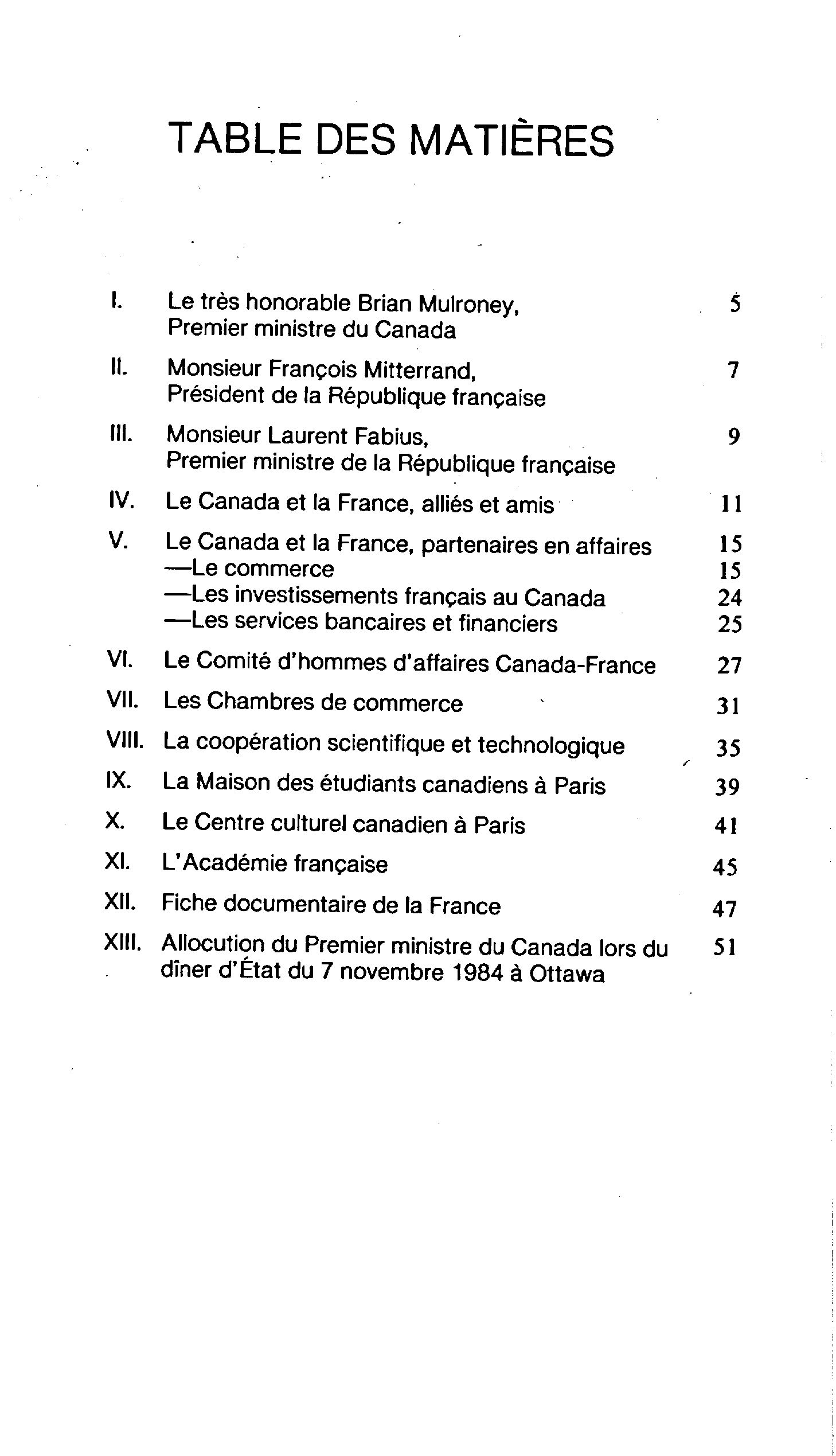 TABLE DES MATIÈRES

I. Le très honorable Brian Mulroney, Premier ministre du Canada 5

II. Monsieur François Mitterrand, Président de la République française 7

III. Monsieur Laurent Fabius, Premier ministre de la République française 9

IV. Le Canada et la France, alliés et amis 11

V. Le Canada et la France, partenaires en affaires 15
—Le commerce 15
—Les investissements français au Canada 24
—Les services bancaires et financiers 25

VI. Le Comité d'hommes d'affaires Canada-France 27

VII. Les Chambres de commerce 31

VIII. La coopération scientifique et technologique 35

IX. La Maison des étudiants canadiens à Paris 39

X. Le Centre culturel canadien à Paris 41

XI. L'Académie française 45

XII. Fiche documentaire de la France 47

XIII. Allocution du Premier ministre du Canada lors du dîner d'État du 7 novembre 1984 à Ottawa 51